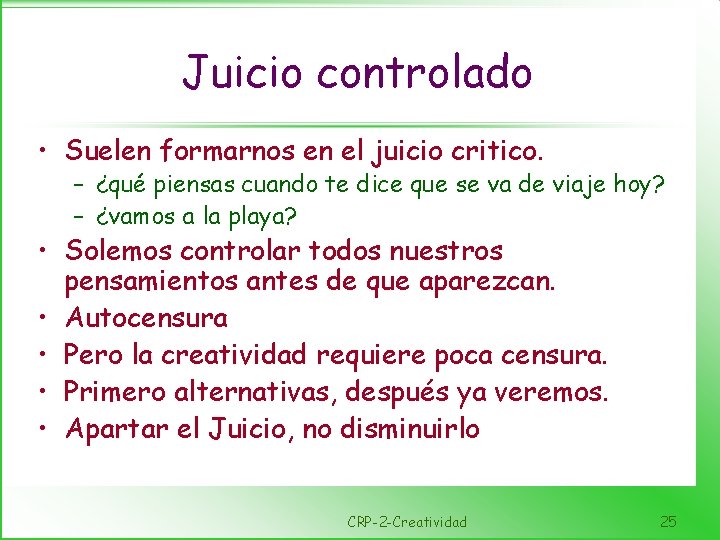 Juicio controlado

• Suelen formarnos en el juicio critico.
  – ¿qué piensas cuando te dice que se va de viaje hoy?
  – ¿vamos a la playa?
• Solemos controlar todos nuestros pensamientos antes de que aparezcan.
• Autocensura
• Pero la creatividad requiere poca censura.
• Primero alternativas, después ya veremos.
• Apartar el Juicio, no disminuirlo

CRP-2-Creatividad

25